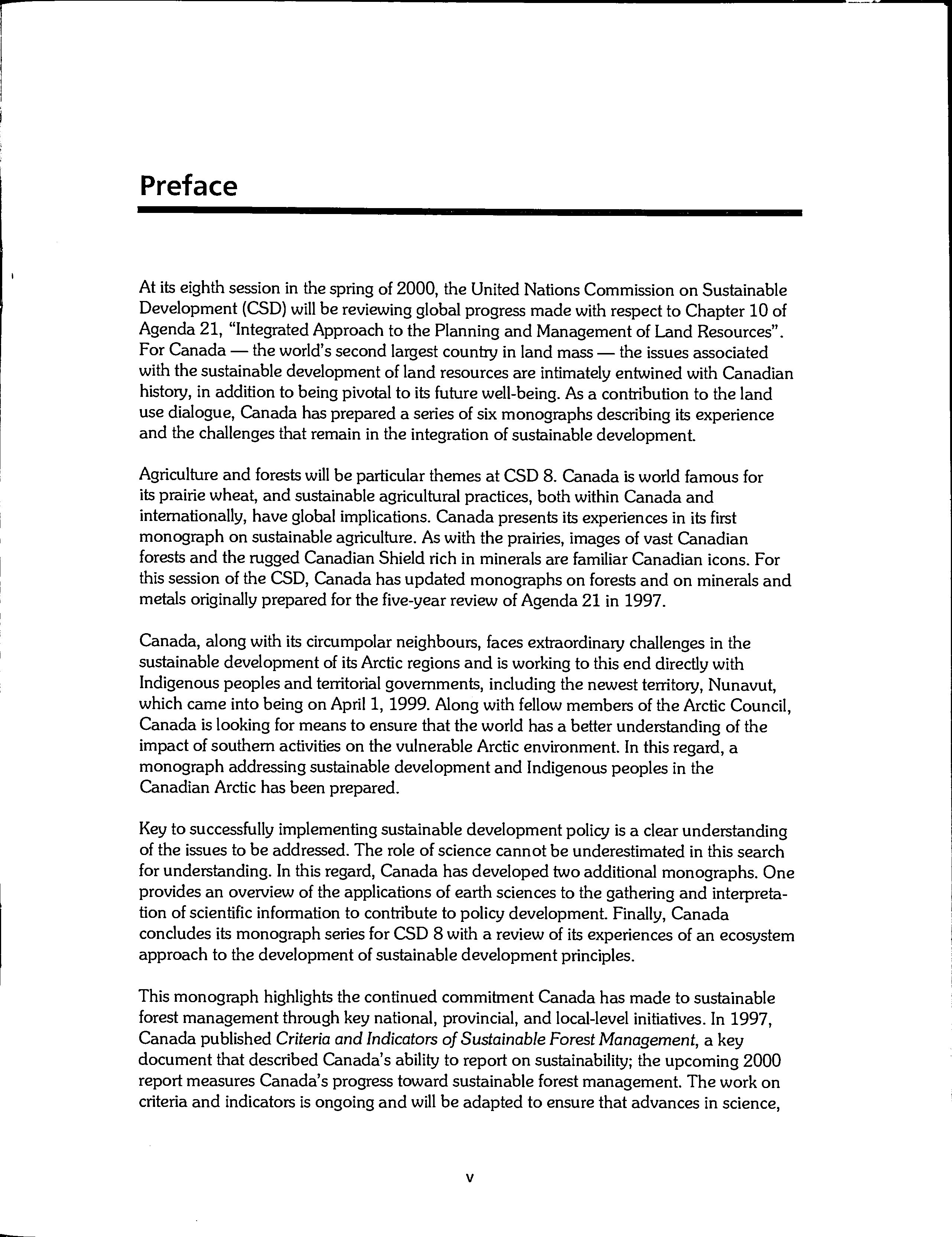 Preface

At its eighth session in the spring of 2000, the United Nations Commission on Sustainable Development (CSD) will be reviewing global progress made with respect to Chapter 10 of Agenda 21, "Integrated Approach to the Planning and Management of Land Resources". For Canada — the world's second largest country in land mass — the issues associated with the sustainable development of land resources are intimately entwined with Canadian history, in addition to being pivotal to its future well-being. As a contribution to the land use dialogue, Canada has prepared a series of six monographs describing its experience and the challenges that remain in the integration of sustainable development.

Agriculture and forests will be particular themes at CSD 8. Canada is world famous for its prairie wheat, and sustainable agricultural practices, both within Canada and internationally, have global implications. Canada presents its experiences in its first monograph on sustainable agriculture. As with the prairies, images of vast Canadian forests and the rugged Canadian Shield rich in minerals are familiar Canadian icons. For this session of the CSD, Canada has updated monographs on forests and on minerals and metals originally prepared for the five-year review of Agenda 21 in 1997.

Canada, along with its circumpolar neighbours, faces extraordinary challenges in the sustainable development of its Arctic regions and is working to this end directly with Indigenous peoples and territorial governments, including the newest territory, Nunavut, which came into being on April 1, 1999. Along with fellow members of the Arctic Council, Canada is looking for means to ensure that the world has a better understanding of the impact of southern activities on the vulnerable Arctic environment. In this regard, a monograph addressing sustainable development and Indigenous peoples in the Canadian Arctic has been prepared.

Key to successfully implementing sustainable development policy is a clear understanding of the issues to be addressed. The role of science cannot be underestimated in this search for understanding. In this regard, Canada has developed two additional monographs. One provides an overview of the applications of earth sciences to the gathering and interpretation of scientific information to contribute to policy development. Finally, Canada concludes its monograph series for CSD 8 with a review of its experiences of an ecosystem approach to the development of sustainable development principles.

This monograph highlights the continued commitment Canada has made to sustainable forest management through key national, provincial, and local-level initiatives. In 1997, Canada published Criteria and Indicators of Sustainable Forest Management, a key document that described Canada's ability to report on sustainability; the upcoming 2000 report measures Canada's progress toward sustainable forest management. The work on criteria and indicators is ongoing and will be adapted to ensure that advances in science,

v